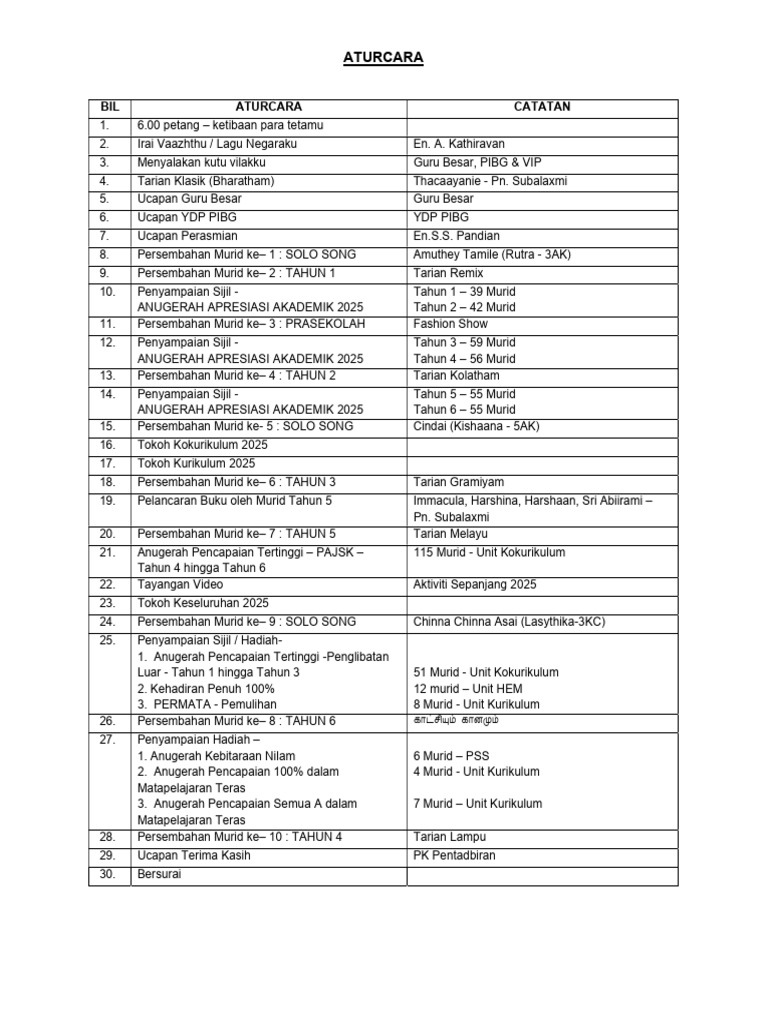 ATURCARA

| BIL | ATURCARA | CATATAN |
|---|---|---|
| 1. | 6.00 petang – ketibaan para tetamu | |
| 2. | Irai Vaazhthu / Lagu Negaraku | En. A. Kathiravan |
| 3. | Menyalakan kutu vilakku | Guru Besar, PIBG & VIP |
| 4. | Tarian Klasik (Bharatham) | Thacaayanie - Pn. Subalaxmi |
| 5. | Ucapan Guru Besar | Guru Besar |
| 6. | Ucapan YDP PIBG | YDP PIBG |
| 7. | Ucapan Perasmian | En.S.S. Pandian |
| 8. | Persembahan Murid ke– 1 : SOLO SONG | Amuthey Tamile (Rutra - 3AK) |
| 9. | Persembahan Murid ke– 2 : TAHUN 1 | Tarian Remix |
| 10. | Penyampaian Sijil - ANUGERAH APRESIASI AKADEMIK 2025 | Tahun 1 – 39 Murid Tahun 2 – 42 Murid |
| 11. | Persembahan Murid ke– 3 : PRASEKOLAH | Fashion Show |
| 12. | Penyampaian Sijil - ANUGERAH APRESIASI AKADEMIK 2025 | Tahun 3 – 59 Murid Tahun 4 – 56 Murid |
| 13. | Persembahan Murid ke– 4 : TAHUN 2 | Tarian Kolatham |
| 14. | Penyampaian Sijil - ANUGERAH APRESIASI AKADEMIK 2025 | Tahun 5 – 55 Murid Tahun 6 – 55 Murid |
| 15. | Persembahan Murid ke- 5 : SOLO SONG | Cindai (Kishaana - 5AK) |
| 16. | Tokoh Kokurikulum 2025 | |
| 17. | Tokoh Kurikulum 2025 | |
| 18. | Persembahan Murid ke– 6 : TAHUN 3 | Tarian Gramiyam |
| 19. | Pelancaran Buku oleh Murid Tahun 5 | Immacula, Harshina, Harshaan, Sri Abiirami – Pn. Subalaxmi |
| 20. | Persembahan Murid ke– 7 : TAHUN 5 | Tarian Melayu |
| 21. | Anugerah Pencapaian Tertinggi – PAJSK – Tahun 4 hingga Tahun 6 | 115 Murid - Unit Kokurikulum |
| 22. | Tayangan Video | Aktiviti Sepanjang 2025 |
| 23. | Tokoh Keseluruhan 2025 | |
| 24. | Persembahan Murid ke– 9 : SOLO SONG | Chinna Chinna Asai (Lasythika-3KC) |
| 25. | Penyampaian Sijil / Hadiah- 1. Anugerah Pencapaian Tertinggi -Penglibatan Luar - Tahun 1 hingga Tahun 3 2. Kehadiran Penuh 100% 3. PERMATA - Pemulihan | 51 Murid - Unit Kokurikulum 12 murid – Unit HEM 8 Murid - Unit Kurikulum |
| 26. | Persembahan Murid ke– 8 : TAHUN 6 | காட்சியும் கானமும் |
| 27. | Penyampaian Hadiah – 1. Anugerah Kebitaraan Nilam 2. Anugerah Pencapaian 100% dalam Matapelajaran Teras 3. Anugerah Pencapaian Semua A dalam Matapelajaran Teras | 6 Murid – PSS 4 Murid - Unit Kurikulum 7 Murid – Unit Kurikulum |
| 28. | Persembahan Murid ke– 10 : TAHUN 4 | Tarian Lampu |
| 29. | Ucapan Terima Kasih | PK Pentadbiran |
| 30. | Bersurai | |